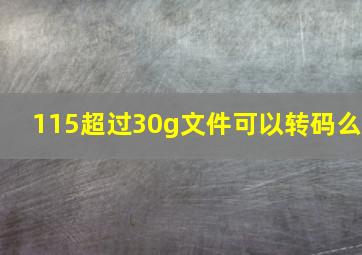 115超过30g文件可以转码么